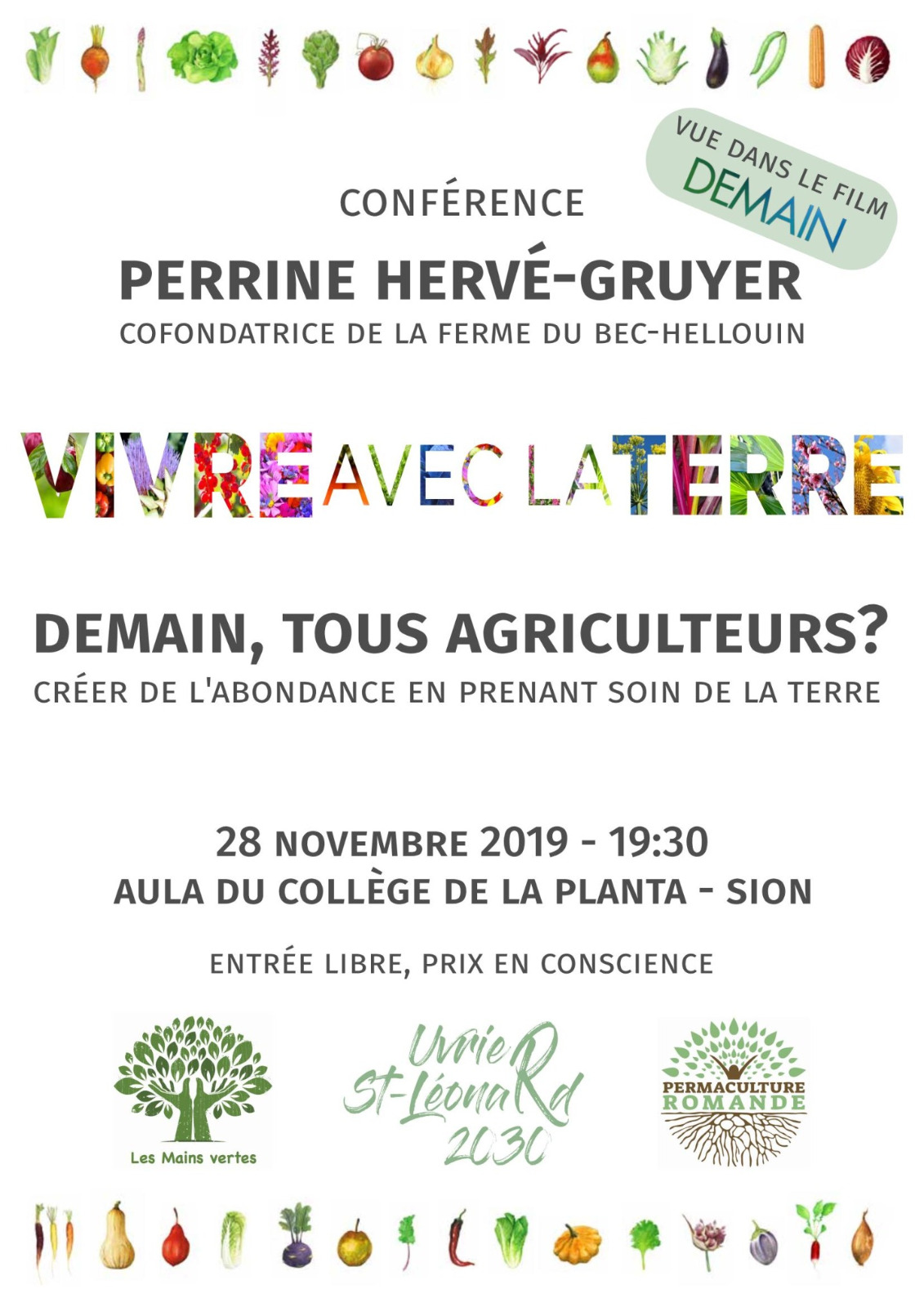 VUE DANS LE FILM
DEMAIN

CONFÉRENCE
PERRINE HERVÉ-GRUYER
COFONDATRICE DE LA FERME DU BEC-HELLOUIN

VIVRE AVEC LA TERRE

DEMAIN, TOUS AGRICULTEURS?
CRÉER DE L'ABONDANCE EN PRENANT SOIN DE LA TERRE

28 NOVEMBRE 2019 - 19:30
AULA DU COLLÈGE DE LA PLANTA - SION

ENTRÉE LIBRE, PRIX EN CONSCIENCE

Les Mains vertes

Uvrier St-Léonard 2030

PERMACULTURE ROMANDE